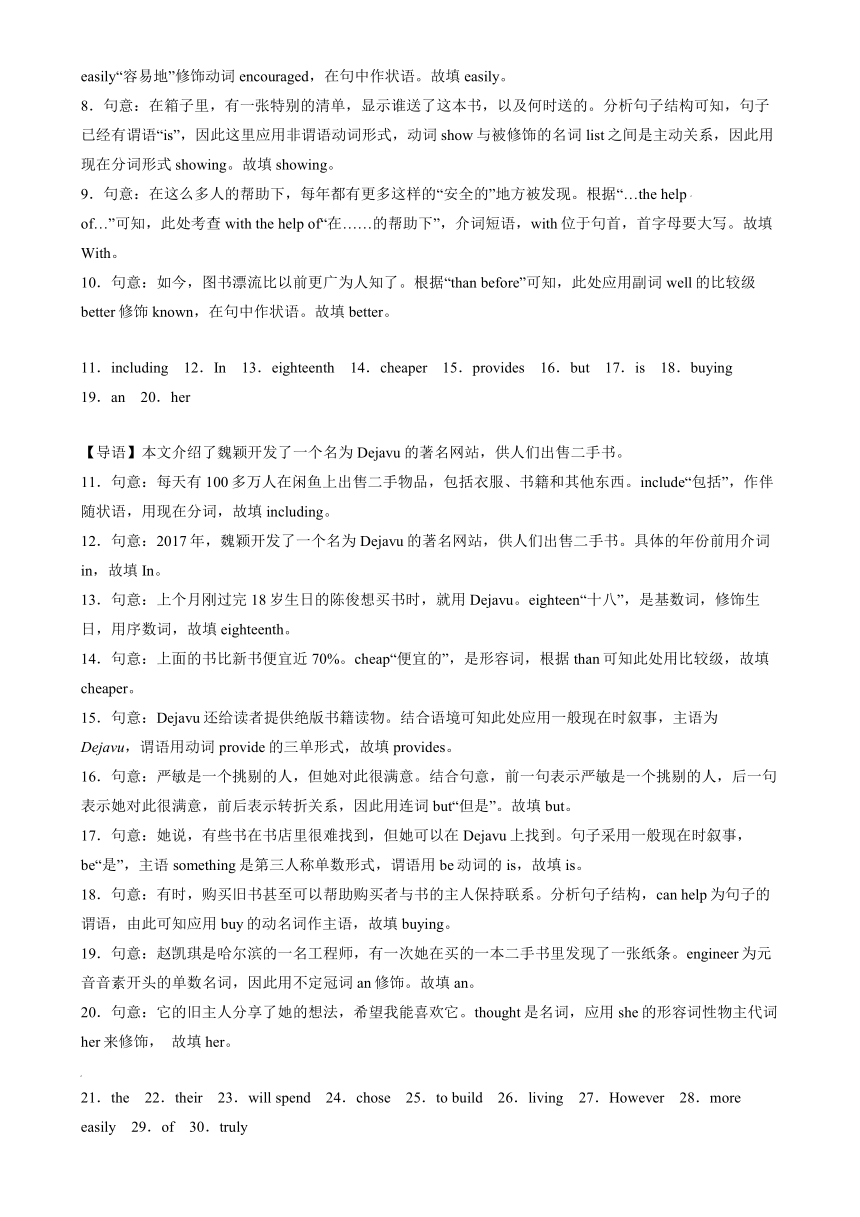 easily“容易地”修饰动词 encouraged，在句中作状语。故填 easily。

8．句意：在箱子里，有一张特别的清单，显示谁送了这本书，以及何时送的。分析句子结构可知，句子已经有谓语“is”，因此这里应用非谓语动词形式，动词 show 与被修饰的名词 list 之间是主动关系，因此用现在分词形式 showing。故填 showing。

9．句意：在这么多人的帮助下，每年都有更多这样的“安全的”地方被发现。根据“…the help of…”可知，此处考查 with the help of“在……的帮助下”，介词短语，with 位于句首，首字母要大写。故填 With。

10．句意：如今，图书漂流比以前更广为人知了。根据“than before”可知，此处应用副词 well 的比较级 better 修饰 known，在句中作状语。故填 better。

11．including　12．In　13．eighteenth　14．cheaper　15．provides　16．but　17．is　18．buying　19．an　20．her

【导语】本文介绍了魏颖开发了一个名为 Dejavu 的著名网站，供人们出售二手书。

11．句意：每天有 100 多万人在闲鱼上出售二手物品，包括衣服、书籍和其他东西。include“包括”，作伴随状语，用现在分词，故填 including。

12．句意：2017 年，魏颖开发了一个名为 Dejavu 的著名网站，供人们出售二手书。具体的年份前用介词 in，故填 In。

13．句意：上个月刚过完 18 岁生日的陈俊想买书时，就用 Dejavu。eighteen“十八”，是基数词，修饰生日，用序数词，故填 eighteenth。

14．句意：上面的书比新书便宜近 70%。cheap“便宜的”，是形容词，根据 than 可知此处用比较级，故填 cheaper。

15．句意：Dejavu 还给读者提供绝版书籍读物。结合语境可知此处应用一般现在时叙事，主语为 Dejavu，谓语用动词 provide 的三单形式，故填 provides。

16．句意：严敏是一个挑剔的人，但她对此很满意。结合句意，前一句表示严敏是一个挑剔的人，后一句表示她对此很满意，前后表示转折关系，因此用连词 but“但是”。故填 but。

17．句意：她说，有些书在书店里很难找到，但她可以在 Dejavu 上找到。句子采用一般现在时叙事，be“是”，主语 something 是第三人称单数形式，谓语用 be 动词的 is，故填 is。

18．句意：有时，购买旧书甚至可以帮助购买者与书的主人保持联系。分析句子结构，can help 为句子的谓语，由此可知应用 buy 的动名词作主语，故填 buying。

19．句意：赵凯琪是哈尔滨的一名工程师，有一次她在买的一本二手书里发现了一张纸条。engineer 为元音音素开头的单数名词，因此用不定冠词 an 修饰。故填 an。

20．句意：它的旧主人分享了她的想法，希望我能喜欢它。thought 是名词，应用 she 的形容词性物主代词 her 来修饰，　故填 her。

21．the　22．their　23．will spend　24．chose　25．to build　26．living　27．However　28．more easily　29．of　30．truly